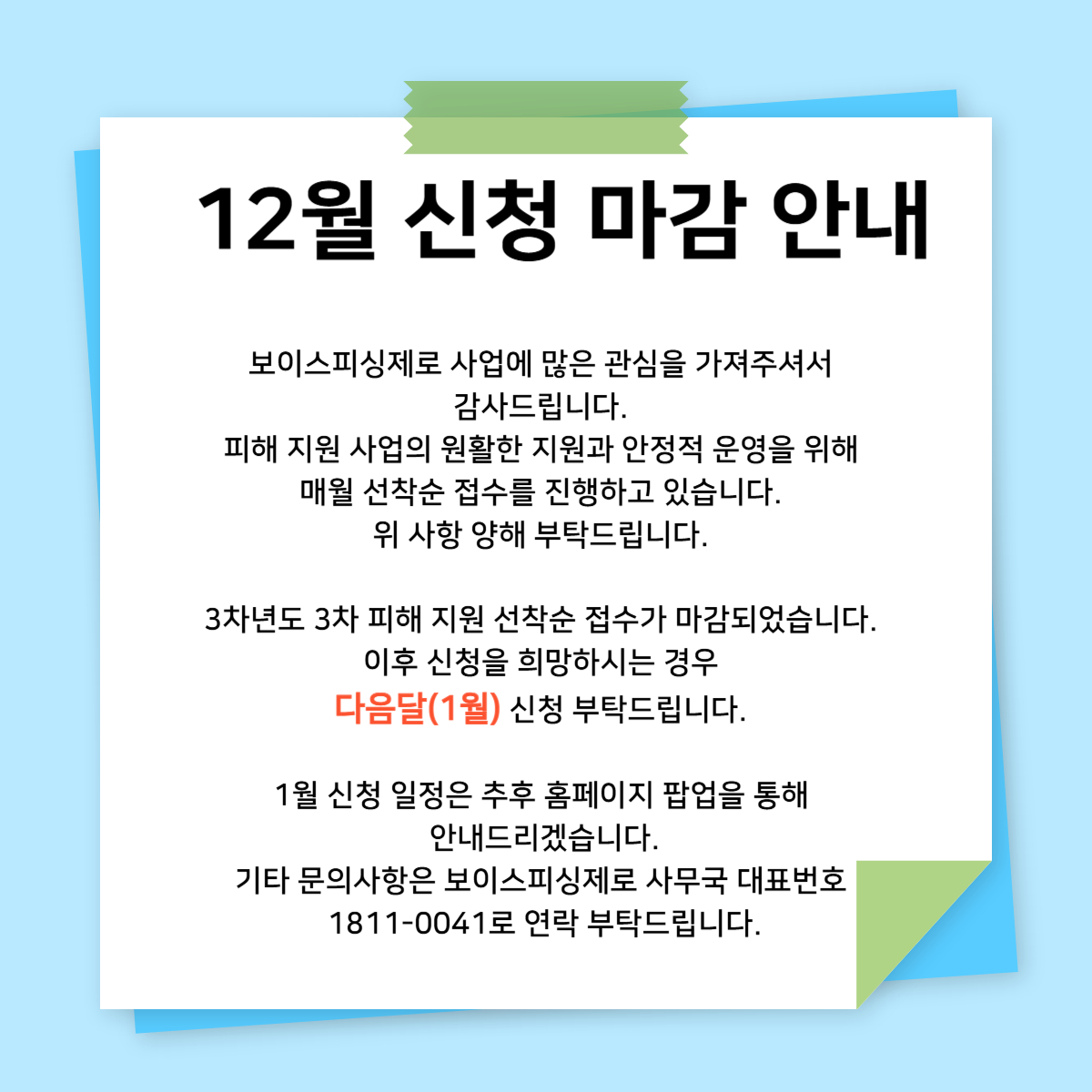 12월 신청 마감 안내

보이스피싱제로 사업에 많은 관심을 가져주셔서 감사드립니다. 피해 지원 사업의 원활한 지원과 안정적 운영을 위해 매월 선착순 접수를 진행하고 있습니다. 위 사항 양해 부탁드립니다.

3차년도 3차 피해 지원 선착순 접수가 마감되었습니다. 이후 신청을 희망하시는 경우 다음달(1월) 신청 부탁드립니다.

1월 신청 일정은 추후 홈페이지 팝업을 통해 안내드리겠습니다. 기타 문의사항은 보이스피싱제로 사무국 대표번호 1811-0041로 연락 부탁드립니다.